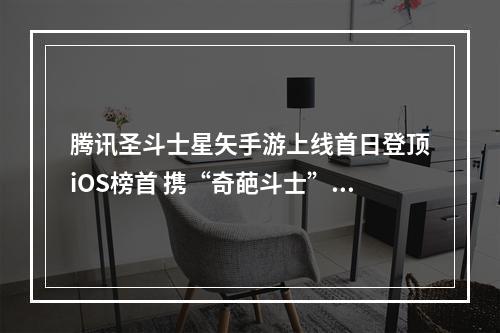 腾讯圣斗士星矢手游上线首日登顶iOS榜首 携“奇葩斗士”...